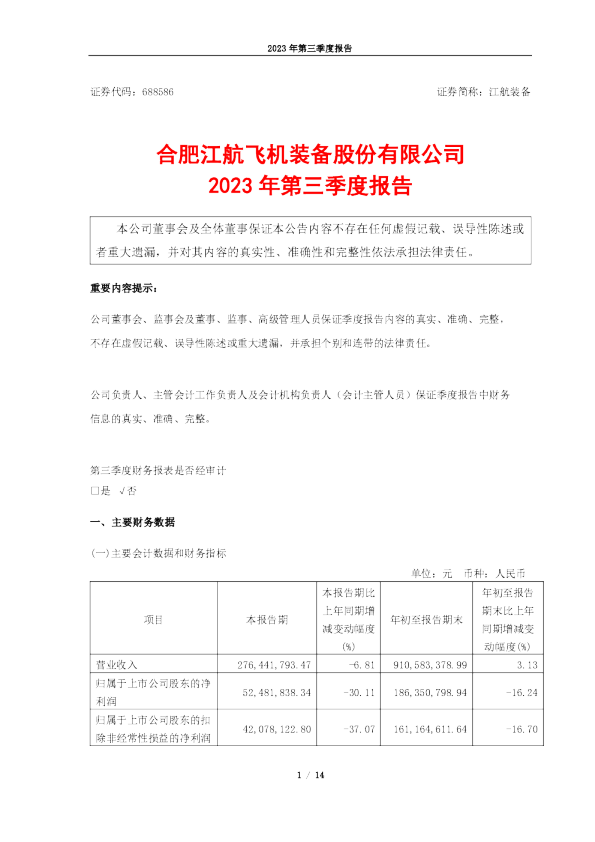 2023 年第三季度报告

证券代码：688586　　　　　　　　　　　　　　　　　　　　　　　证券简称：江航装备

合肥江航飞机装备股份有限公司
2023 年第三季度报告

本公司董事会及全体董事保证本公告内容不存在任何虚假记载、误导性陈述或者重大遗漏，并对其内容的真实性、准确性和完整性依法承担法律责任。

重要内容提示：

公司董事会、监事会及董事、监事、高级管理人员保证季度报告内容的真实、准确、完整，不存在虚假记载、误导性陈述或重大遗漏，并承担个别和连带的法律责任。

公司负责人、主管会计工作负责人及会计机构负责人（会计主管人员）保证季度报告中财务信息的真实、准确、完整。

第三季度财务报表是否经审计
□是　√否

一、主要财务数据

(一)主要会计数据和财务指标

单位：元　币种：人民币

| 项目 | 本报告期 | 本报告期比上年同期增减变动幅度(%) | 年初至报告期末 | 年初至报告期末比上年同期增减变动幅度(%) |
|---|---|---|---|---|
| 营业收入 | 276,441,793.47 | -6.81 | 910,583,378.99 | 3.13 |
| 归属于上市公司股东的净利润 | 52,481,838.34 | -30.11 | 186,350,798.94 | -16.24 |
| 归属于上市公司股东的扣除非经常性损益的净利润 | 42,078,122.80 | -37.07 | 161,164,611.64 | -16.70 |

1 / 14